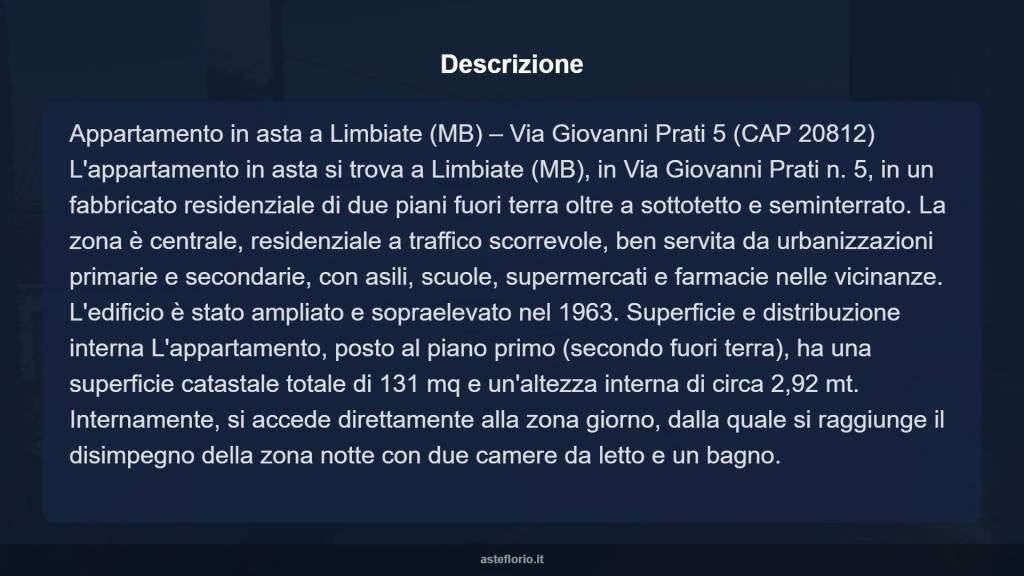 Descrizione

Appartamento in asta a Limbiate (MB) – Via Giovanni Prati 5 (CAP 20812) L'appartamento in asta si trova a Limbiate (MB), in Via Giovanni Prati n. 5, in un fabbricato residenziale di due piani fuori terra oltre a sottotetto e seminterrato. La zona è centrale, residenziale a traffico scorrevole, ben servita da urbanizzazioni primarie e secondarie, con asili, scuole, supermercati e farmacie nelle vicinanze. L'edificio è stato ampliato e sopraelevato nel 1963. Superficie e distribuzione interna L'appartamento, posto al piano primo (secondo fuori terra), ha una superficie catastale totale di 131 mq e un'altezza interna di circa 2,92 mt. Internamente, si accede direttamente alla zona giorno, dalla quale si raggiunge il disimpegno della zona notte con due camere da letto e un bagno.

asteflorio.it